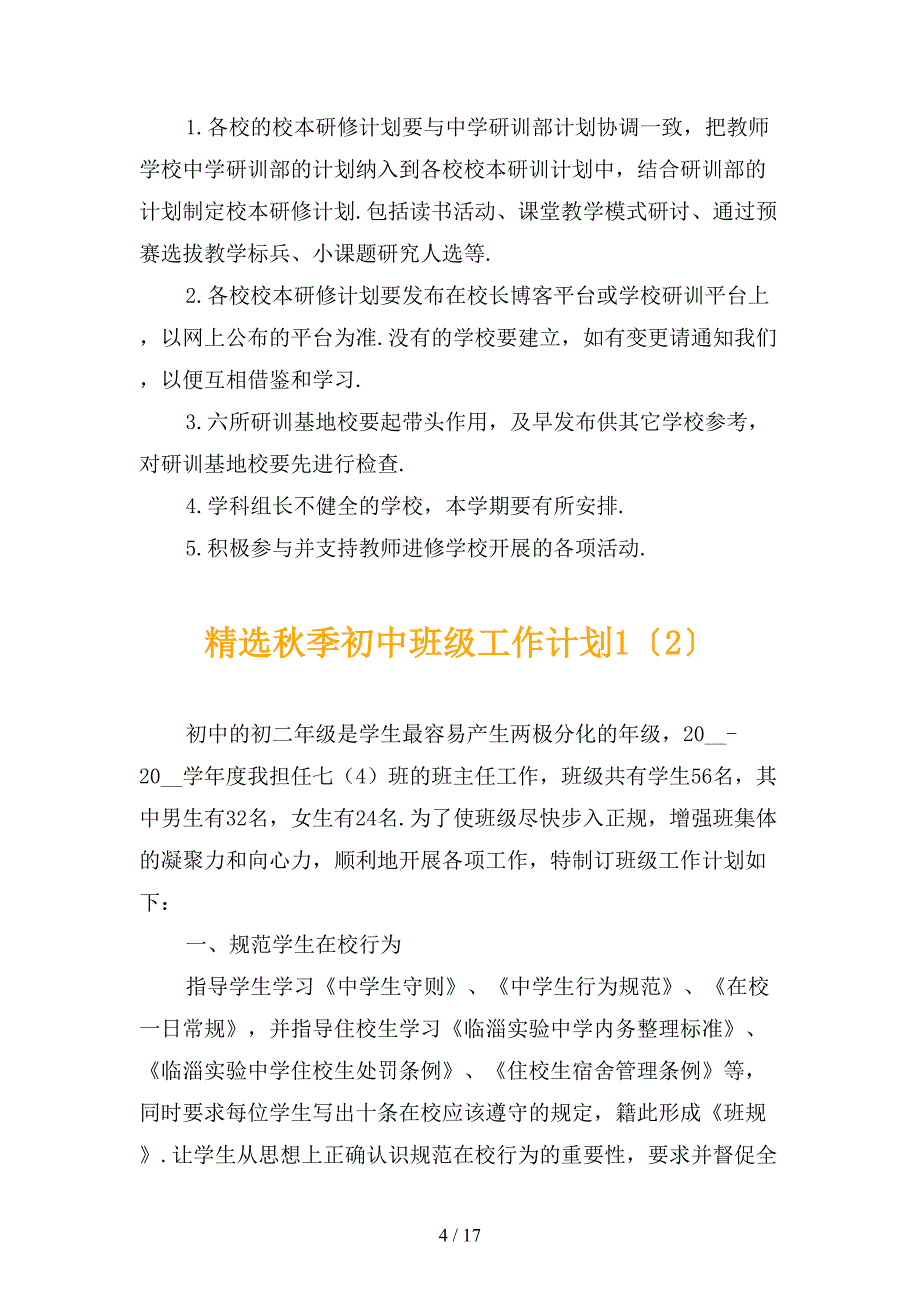 1.各校的校本研修计划要与中学研训部计划协调一致，把教师学校中学研训部的计划纳入到各校校本研训计划中，结合研训部的计划制定校本研修计划.包括读书活动、课堂教学模式研讨、通过预赛选拔教学标兵、小课题研究人选等.

2.各校校本研修计划要发布在校长博客平台或学校研训平台上，以网上公布的平台为准.没有的学校要建立，如有变更请通知我们，以便互相借鉴和学习.

3.六所研训基地校要起带头作用，及早发布供其它学校参考，对研训基地校要先进行检查.

4.学科组长不健全的学校，本学期要有所安排.

5.积极参与并支持教师进修学校开展的各项活动.

精选秋季初中班级工作计划1〔2〕

初中的初二年级是学生最容易产生两极分化的年级，20__-20__学年度我担任七（4）班的班主任工作，班级共有学生56名，其中男生有32名，女生有24名.为了使班级尽快步入正规，增强班集体的凝聚力和向心力，顺利地开展各项工作，特制订班级工作计划如下：

一、规范学生在校行为

指导学生学习《中学生守则》、《中学生行为规范》、《在校一日常规》，并指导住校生学习《临淄实验中学内务整理标准》、《临淄实验中学住校生处罚条例》、《住校生宿舍管理条例》等，同时要求每位学生写出十条在校应该遵守的规定，籍此形成《班规》.让学生从思想上正确认识规范在校行为的重要性，要求并督促全

4 / 17